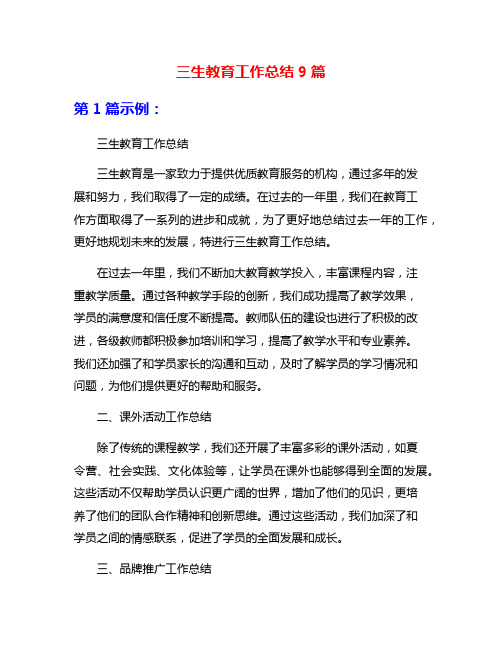 三生教育工作总结 9 篇

第 1 篇示例：

三生教育工作总结

三生教育是一家致力于提供优质教育服务的机构，通过多年的发展和努力，我们取得了一定的成绩。在过去的一年里，我们在教育工作方面取得了一系列的进步和成就，为了更好地总结过去一年的工作，更好地规划未来的发展，特进行三生教育工作总结。

在过去一年里，我们不断加大教育教学投入，丰富课程内容，注重教学质量。通过各种教学手段的创新，我们成功提高了教学效果，学员的满意度和信任度不断提高。教师队伍的建设也进行了积极的改进，各级教师都积极参加培训和学习，提高了教学水平和专业素养。我们还加强了和学员家长的沟通和互动，及时了解学员的学习情况和问题，为他们提供更好的帮助和服务。

二、课外活动工作总结

除了传统的课程教学，我们还开展了丰富多彩的课外活动，如夏令营、社会实践、文化体验等，让学员在课外也能够得到全面的发展。这些活动不仅帮助学员认识更广阔的世界，增加了他们的见识，更培养了他们的团队合作精神和创新思维。通过这些活动，我们加深了和学员之间的情感联系，促进了学员的全面发展和成长。

三、品牌推广工作总结